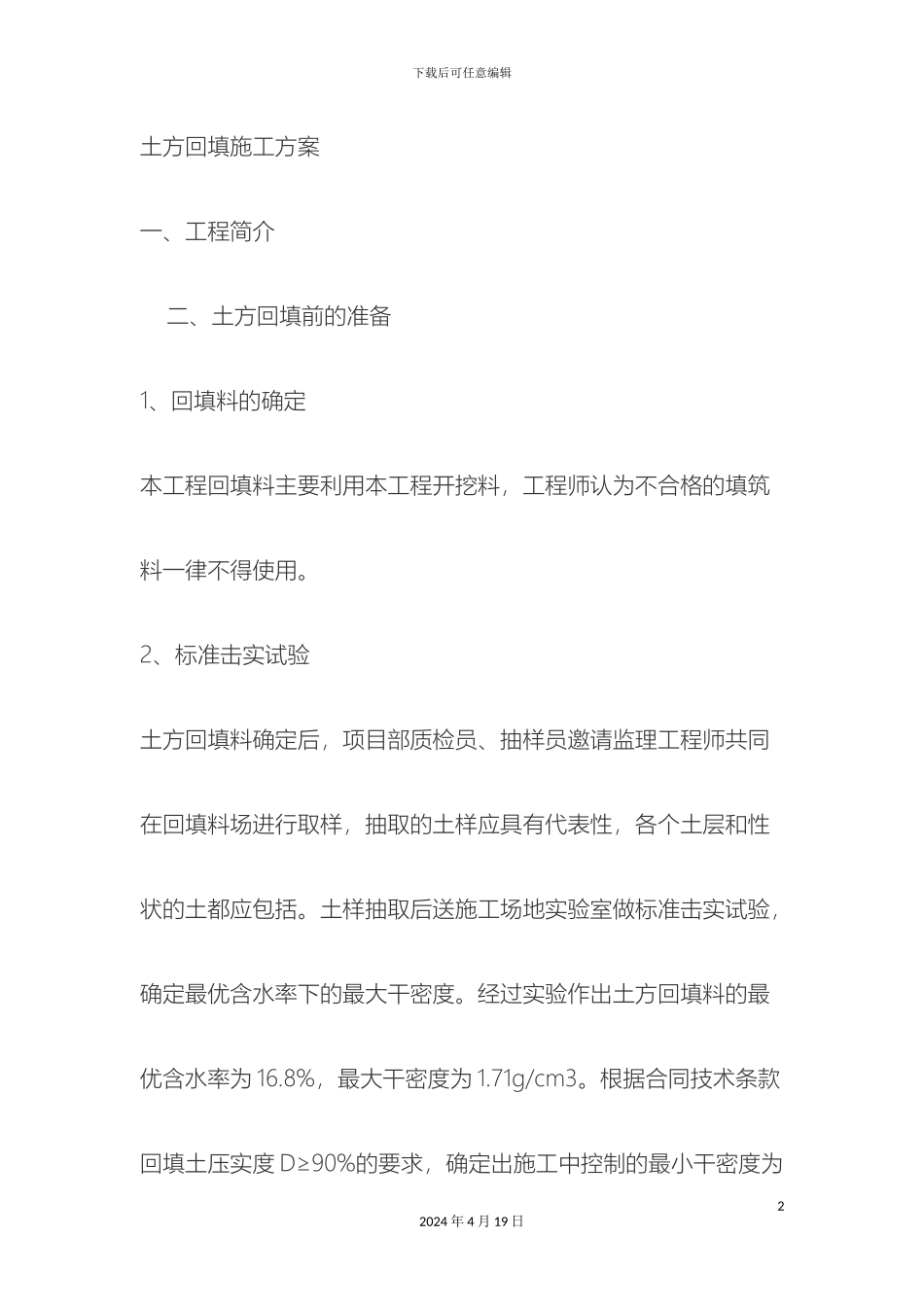 下载后可任意编辑

土方回填施工方案

一、工程简介

二、土方回填前的准备

1、回填料的确定

本工程回填料主要利用本工程开挖料，工程师认为不合格的填筑料一律不得使用。

2、标准击实试验

土方回填料确定后，项目部质检员、抽样员邀请监理工程师共同在回填料场进行取样，抽取的土样应具有代表性，各个土层和性状的土都应包括。土样抽取后送施工场地实验室做标准击实试验，确定最优含水率下的最大干密度。经过实验作出土方回填料的最优含水率为 16.8%，最大干密度为 1.71g/cm3。根据合同技术条款回填土压实度 D≥90%的要求，确定出施工中控制的最小干密度为

2

2024 年 4 月 19 日